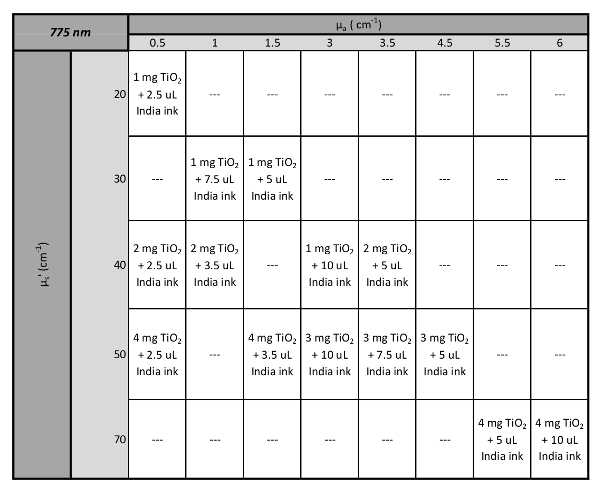 | 775 nm | | $\mu_a$ ( $cm^{-1}$) | | | | | | | |
|---|---|---|---|---|---|---|---|---|---|
| | | 0.5 | 1 | 1.5 | 3 | 3.5 | 4.5 | 5.5 | 6 |
| $\mu_s'$ ($cm^{-1}$) | 20 | 1 mg $TiO_2$ + 2.5 uL India ink | --- | --- | --- | --- | --- | --- | --- |
| | 30 | --- | 1 mg $TiO_2$ + 7.5 uL India ink | 1 mg $TiO_2$ + 5 uL India ink | --- | --- | --- | --- | --- |
| | 40 | 2 mg $TiO_2$ + 2.5 uL India ink | 2 mg $TiO_2$ + 3.5 uL India ink | --- | 1 mg $TiO_2$ + 10 uL India ink | 2 mg $TiO_2$ + 5 uL India ink | --- | --- | --- |
| | 50 | 4 mg $TiO_2$ + 2.5 uL India ink | --- | 4 mg $TiO_2$ + 3.5 uL India ink | 3 mg $TiO_2$ + 10 uL India ink | 3 mg $TiO_2$ + 7.5 uL India ink | 3 mg $TiO_2$ + 5 uL India ink | --- | --- |
| | 70 | --- | --- | --- | --- | --- | --- | 4 mg $TiO_2$ + 5 uL India ink | 4 mg $TiO_2$ + 10 uL India ink |